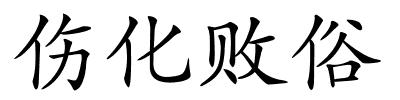 伤化败俗